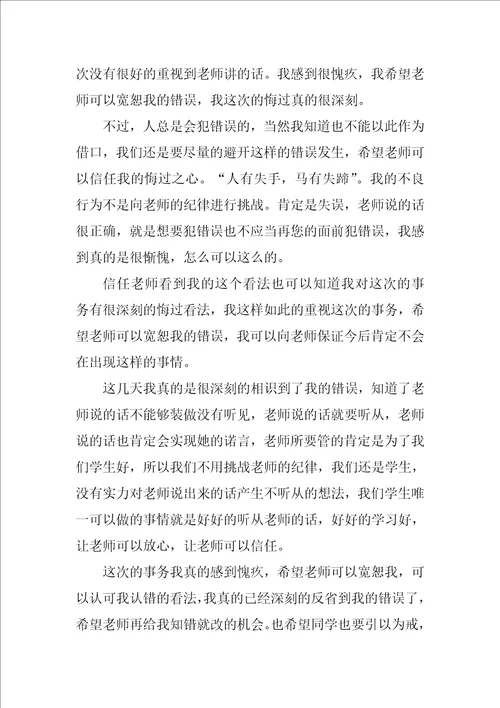 次没有很好的重视到老师讲的话。我感到很愧疚，我希望老师可以宽恕我的错误，我这次的悔过真的很深刻。

不过，人总是会犯错误的，当然我知道也不能以此作为借口，我们还是要尽量的避开这样的错误发生，希望老师可以信任我的悔过之心。“人有失手，马有失蹄”。我的不良行为不是向老师的纪律进行挑战。肯定是失误，老师说的话很正确，就是想要犯错误也不应当再您的面前犯错误，我感到真的是很惭愧，怎么可以这么的。

信任老师看到我的这个看法也可以知道我对这次的事务有很深刻的悔过看法，我这样如此的重视这次的事务，希望老师可以宽恕我的错误，我可以向老师保证今后肯定不会在出现这样的事情。

这几天我真的是很深刻的相识到了我的错误，知道了老师说的话不能够装做没有听见，老师说的话就要听从，老师说的话也肯定会实现她的诺言，老师所要管的肯定是为了我们学生好，所以我们不用挑战老师的纪律，我们还是学生，没有实力对老师说出来的话产生不听从的想法，我们学生唯一可以做的事情就是好好的听从老师的话，好好的学习好，让老师可以放心，让老师可以信任。

这次的事务我真的感到愧疚，希望老师可以宽恕我，可以认可我认错的看法，我真的已经深刻的反省到我的错误了，希望老师再给我知错就改的机会。也希望同学也要引以为戒，